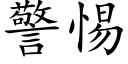 警惕